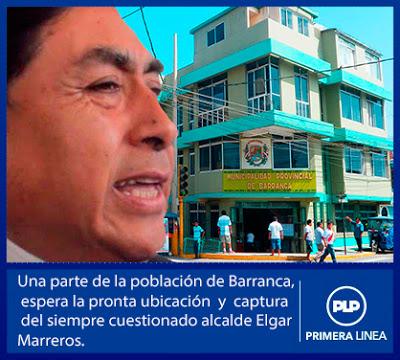 MUNICIPALIDAD PROVINCIAL DE BARRANCA

Una parte de la población de Barranca, espera la pronta ubicación y captura del siempre cuestionado alcalde Elgar Marreros.

PLP
PRIMERA LINEA